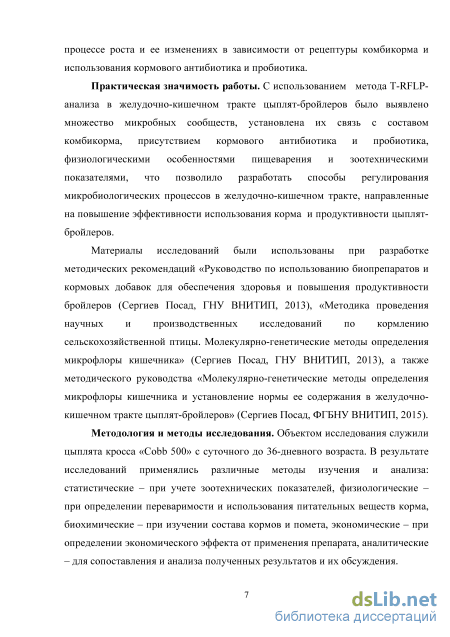 процессе роста и ее изменениях в зависимости от рецептуры комбикорма и использования кормового антибиотика и пробиотика.

Практическая значимость работы. С использованием метода T-RFLP-анализа в желудочно-кишечном тракте цыплят-бройлеров было выявлено множество микробных сообществ, установлена их связь с составом комбикорма, присутствием кормового антибиотика и пробиотика, физиологическими особенностями пищеварения и зоотехническими показателями, что позволило разработать способы регулирования микробиологических процессов в желудочно-кишечном тракте, направленные на повышение эффективности использования корма и продуктивности цыплят-бройлеров.

Материалы исследований были использованы при разработке методических рекомендаций «Руководство по использованию биопрепаратов и кормовых добавок для обеспечения здоровья и повышения продуктивности бройлеров (Сергиев Посад, ГНУ ВНИТИП, 2013), «Методика проведения научных и производственных исследований по кормлению сельскохозяйственной птицы. Молекулярно-генетические методы определения микрофлоры кишечника» (Сергиев Посад, ГНУ ВНИТИП, 2013), а также методического руководства «Молекулярно-генетические методы определения микрофлоры кишечника и установление нормы ее содержания в желудочно-кишечном тракте цыплят-бройлеров» (Сергиев Посад, ФГБНУ ВНИТИП, 2015).

Методология и методы исследования. Объектом исследования служили цыплята кросса «Cobb 500» с суточного до 36-дневного возраста. В результате исследований применялись различные методы изучения и анализа: статистические – при учете зоотехнических показателей, физиологические – при определении переваримости и использования питательных веществ корма, биохимические – при изучении состава кормов и помета, экономические – при определении экономического эффекта от применения препарата, аналитические – для сопоставления и анализа полученных результатов и их обсуждения.

7

dsLib.net
библиотека диссертаций